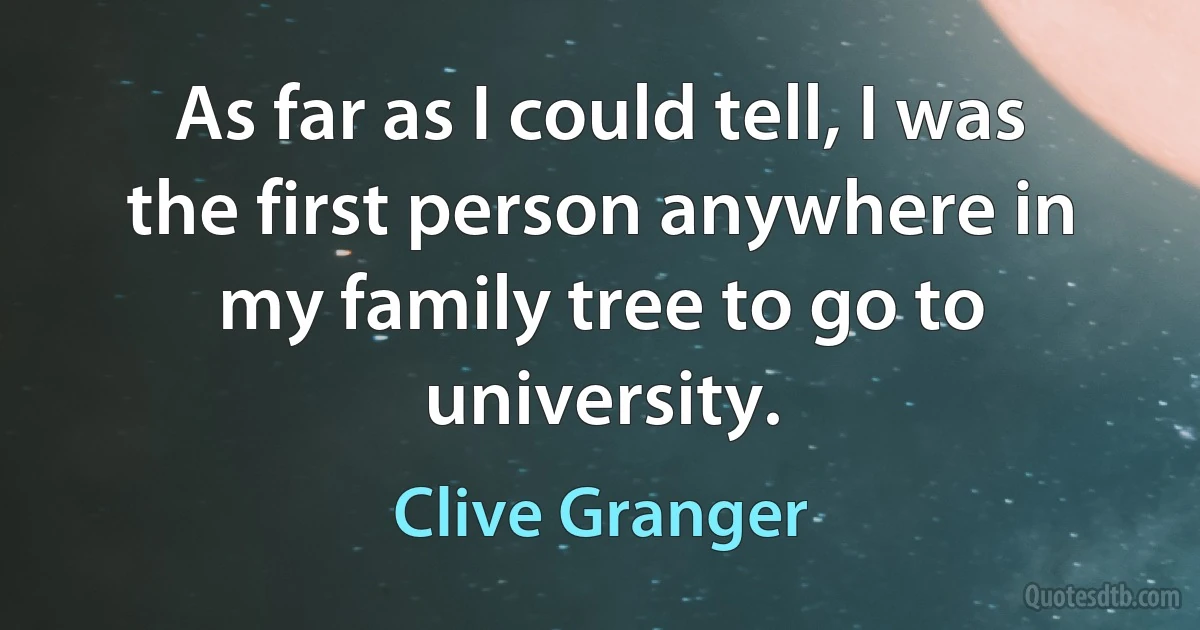 As far as I could tell, I was the first person anywhere in my family tree to go to university.

Clive Granger

Quotesdtb.com